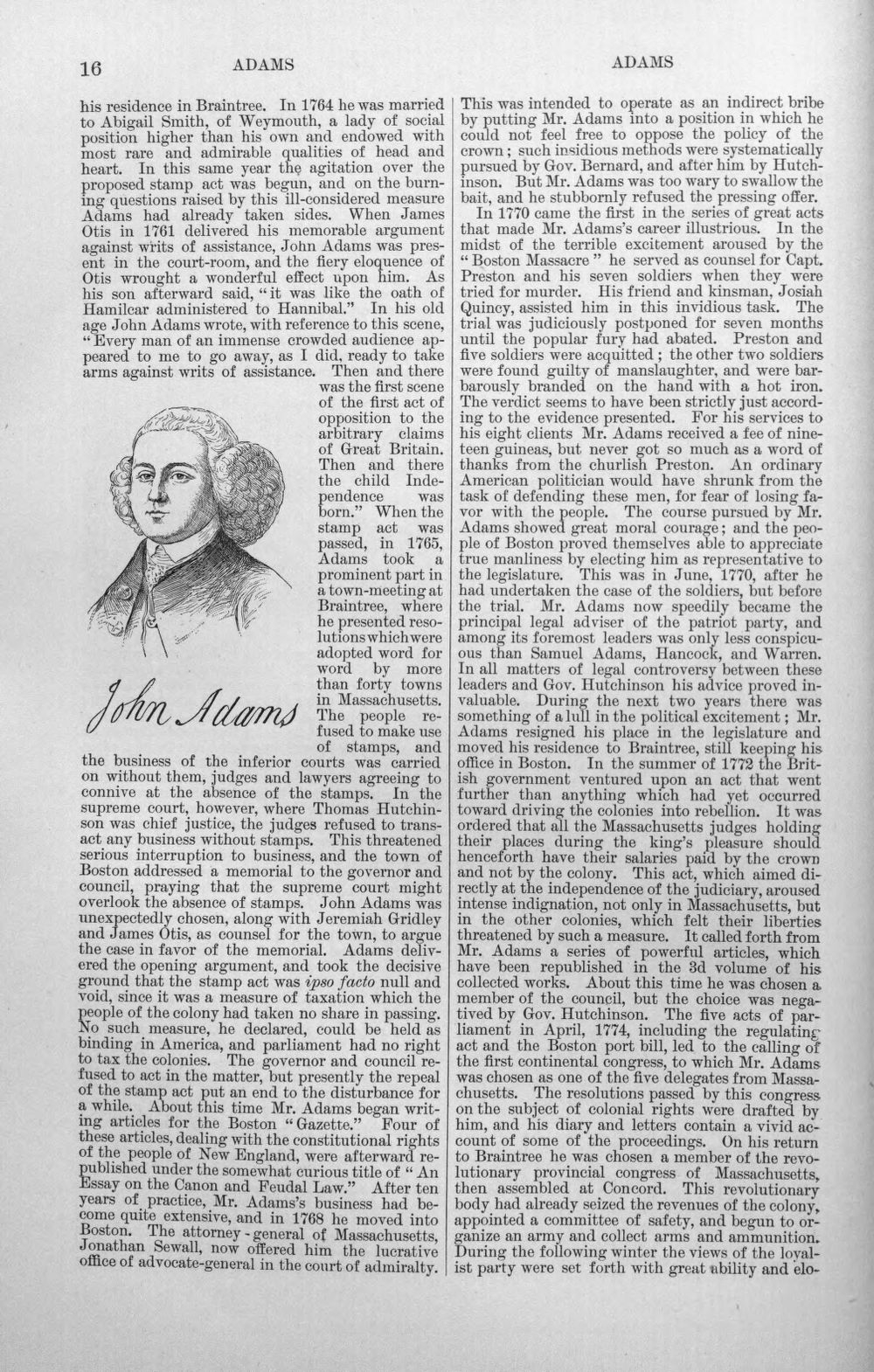 16 ADAMS ADAMS

his residence in Braintree. In 1764 he was married to Abigail Smith, of Weymouth, a lady of social position higher than his own and endowed with most rare and admirable qualities of head and heart. In this same year the agitation over the proposed stamp act was begun, and on the burning questions raised by this ill-considered measure Adams had already taken sides. When James Otis in 1761 delivered his memorable argument against writs of assistance, John Adams was present in the court-room, and the fiery eloquence of Otis wrought a wonderful effect upon him. As his son afterward said, "it was like the oath of Hamilcar administered to Hannibal." In his old age John Adams wrote, with reference to this scene, "Every man of an immense crowded audience appeared to me to go away, as I did, ready to take arms against writs of assistance. Then and there was the first scene of the first act of opposition to the arbitrary claims of Great Britain. Then and there the child Independence was born." When the stamp act was passed, in 1765, Adams took a prominent part in a town-meeting at Braintree, where he presented resolutions which were adopted word for word by more than forty towns in Massachusetts. The people refused to make use of stamps, and the business of the inferior courts was carried on without them, judges and lawyers agreeing to connive at the absence of the stamps. In the supreme court, however, where Thomas Hutchinson was chief justice, the judges refused to transact any business without stamps. This threatened serious interruption to business, and the town of Boston addressed a memorial to the governor and council, praying that the supreme court might overlook the absence of stamps. John Adams was unexpectedly chosen, along with Jeremiah Gridley and James Otis, as counsel for the town, to argue the case in favor of the memorial. Adams delivered the opening argument, and took the decisive ground that the stamp act was ipso facto null and void, since it was a measure of taxation which the people of the colony had taken no share in passing. No such measure, he declared, could be held as binding in America, and parliament had no right to tax the colonies. The governor and council refused to act in the matter, but presently the repeal of the stamp act put an end to the disturbance for a while. About this time Mr. Adams began writing articles for the Boston "Gazette." Four of these articles, dealing with the constitutional rights of the people of New England, were afterward republished under the somewhat curious title of "An Essay on the Canon and Feudal Law." After ten years of practice, Mr. Adams's business had become quite extensive, and in 1768 he moved into Boston. The attorney-general of Massachusetts, Jonathan Sewall, now offered him the lucrative office of advocate-general in the court of admiralty.

John Adams

This was intended to operate as an indirect bribe by putting Mr. Adams into a position in which he could not feel free to oppose the policy of the crown; such insidious methods were systematically pursued by Gov. Bernard, and after him by Hutchinson. But Mr. Adams was too wary to swallow the bait, and he stubbornly refused the pressing offer.

In 1770 came the first in the series of great acts that made Mr. Adams's career illustrious. In the midst of the terrible excitement aroused by the "Boston Massacre" he served as counsel for Capt. Preston and his seven soldiers when they were tried for murder. His friend and kinsman, Josiah Quincy, assisted him in this invidious task. The trial was judiciously postponed for seven months until the popular fury had abated. Preston and five soldiers were acquitted; the other two soldiers were found guilty of manslaughter, and were barbarously branded on the hand with a hot iron. The verdict seems to have been strictly just according to the evidence presented. For his services to his eight clients Mr. Adams received a fee of nineteen guineas, but never got so much as a word of thanks from the churlish Preston. An ordinary American politician would have shrunk from the task of defending these men, for fear of losing favor with the people. The course pursued by Mr. Adams showed great moral courage; and the people of Boston proved themselves able to appreciate true manliness by electing him as representative to the legislature. This was in June, 1770, after he had undertaken the case of the soldiers, but before the trial. Mr. Adams now speedily became the principal legal adviser of the patriot party, and among its foremost leaders was only less conspicuous than Samuel Adams, Hancock, and Warren. In all matters of legal controversy between these leaders and Gov. Hutchinson his advice proved invaluable. During the next two years there was something of a lull in the political excitement; Mr. Adams resigned his place in the legislature and moved his residence to Braintree, still keeping his office in Boston. In the summer of 1772 the British government ventured upon an act that went further than anything which had yet occurred toward driving the colonies into rebellion. It was ordered that all the Massachusetts judges holding their places during the king's pleasure should henceforth have their salaries paid by the crown and not by the colony. This act, which aimed directly at the independence of the judiciary, aroused intense indignation, not only in Massachusetts, but in the other colonies, which felt their liberties threatened by such a measure. It called forth from Mr. Adams a series of powerful articles, which have been republished in the 3d volume of his collected works. About this time he was chosen a member of the council, but the choice was negatived by Gov. Hutchinson. The five acts of parliament in April, 1774, including the regulating act and the Boston port bill, led to the calling of the first continental congress, to which Mr. Adams was chosen as one of the five delegates from Massachusetts. The resolutions passed by this congress on the subject of colonial rights were drafted by him, and his diary and letters contain a vivid account of some of the proceedings. On his return to Braintree he was chosen a member of the revolutionary provincial congress of Massachusetts, then assembled at Concord. This revolutionary body had already seized the revenues of the colony, appointed a committee of safety, and begun to organize an army and collect arms and ammunition. During the following winter the views of the loyalist party were set forth with great ability and elo-